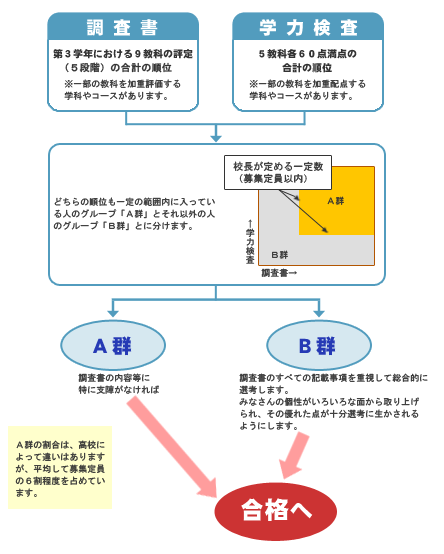 調査書

第３学年における９教科の評定（５段階）の合計の順位
※一部の教科を加重評価する学科やコースがあります。

学力検査

５教科各６０点満点の合計の順位
※一部の教科を加重配点する学科やコースがあります。

どちらの順位も一定の範囲内に入っている人のグループ「Ａ群」とそれ以外の人のグループ「Ｂ群」とに分けます。

校長が定める一定数（募集定員以内）

Ａ群

Ｂ群

↑学力検査

調査書→

Ａ群

調査書の内容等に特に支障がなければ

Ｂ群

調査書のすべての記載事項を重視して総合的に選考します。
みなさんの個性がいろいろな面から取り上げられ、その優れた点が十分選考に生かされるようにします。

Ａ群の割合は、高校によって違いはありますが、平均して募集定員の６割程度を占めています。

合格へ